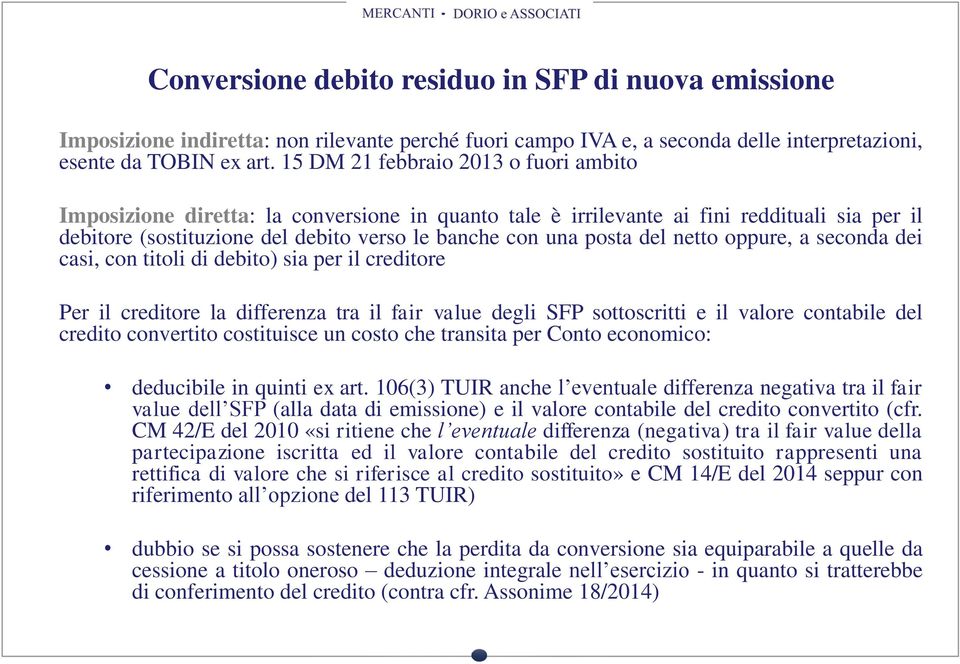 MERCANTI - DORIO e ASSOCIATI

Conversione debito residuo in SFP di nuova emissione

Imposizione indiretta: non rilevante perché fuori campo IVA e, a seconda delle interpretazioni, esente da TOBIN ex art. 15 DM 21 febbraio 2013 o fuori ambito

Imposizione diretta: la conversione in quanto tale è irrilevante ai fini reddituali sia per il debitore (sostituzione del debito verso le banche con una posta del netto oppure, a seconda dei casi, con titoli di debito) sia per il creditore

Per il creditore la differenza tra il fair value degli SFP sottoscritti e il valore contabile del credito convertito costituisce un costo che transita per Conto economico:

• deducibile in quinti ex art. 106(3) TUIR anche l'eventuale differenza negativa tra il fair value dell'SFP (alla data di emissione) e il valore contabile del credito convertito (cfr. CM 42/E del 2010 «si ritiene che l'eventuale differenza (negativa) tra il fair value della partecipazione iscritta ed il valore contabile del credito sostituito rappresenti una rettifica di valore che si riferisce al credito sostituito» e CM 14/E del 2014 seppur con riferimento all'opzione del 113 TUIR)

• dubbio se si possa sostenere che la perdita da conversione sia equiparabile a quelle da cessione a titolo oneroso – deduzione integrale nell'esercizio - in quanto si tratterebbe di conferimento del credito (contra cfr. Assonime 18/2014)